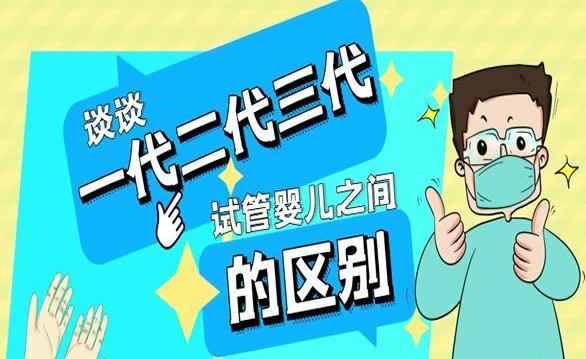 谈谈
一代二代三代
试管婴儿之间
的区别